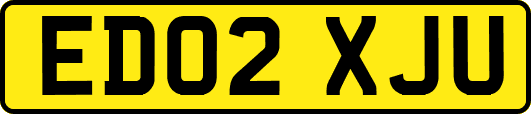 ED02 XJU